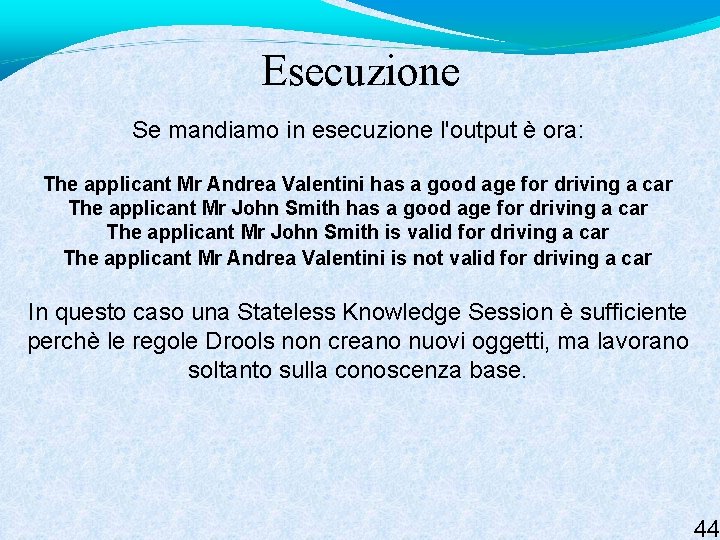 Esecuzione

Se mandiamo in esecuzione l'output è ora:

The applicant Mr Andrea Valentini has a good age for driving a car
The applicant Mr John Smith has a good age for driving a car
The applicant Mr John Smith is valid for driving a car
The applicant Mr Andrea Valentini is not valid for driving a car

In questo caso una Stateless Knowledge Session è sufficiente perchè le regole Drools non creano nuovi oggetti, ma lavorano soltanto sulla conoscenza base.

44